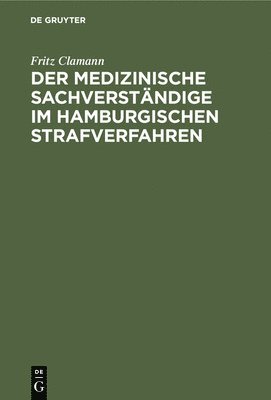 DE GRUYTER

Fritz Clamann

DER MEDIZINISCHE SACHVERSTÄNDIGE IM HAMBURGISCHEN STRAFVERFAHREN

DE
G